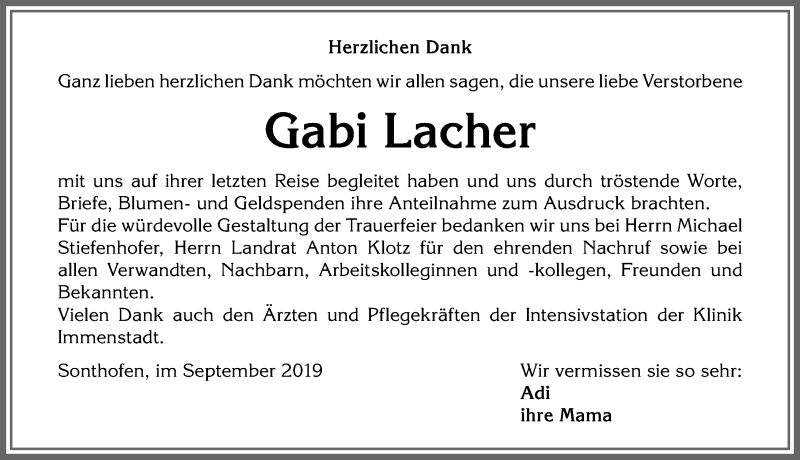 Herzlichen Dank

Ganz lieben herzlichen Dank möchten wir allen sagen, die unsere liebe Verstorbene

Gabi Lacher

mit uns auf ihrer letzten Reise begleitet haben und uns durch tröstende Worte, Briefe, Blumen- und Geldspenden ihre Anteilnahme zum Ausdruck brachten.
Für die würdevolle Gestaltung der Trauerfeier bedanken wir uns bei Herrn Michael Stiefenhofer, Herrn Landrat Anton Klotz für den ehrenden Nachruf sowie bei allen Verwandten, Nachbarn, Arbeitskolleginnen und -kollegen, Freunden und Bekannten.
Vielen Dank auch den Ärzten und Pflegekräften der Intensivstation der Klinik Immenstadt.

Sonthofen, im September 2019

Wir vermissen sie so sehr:
Adi
ihre Mama